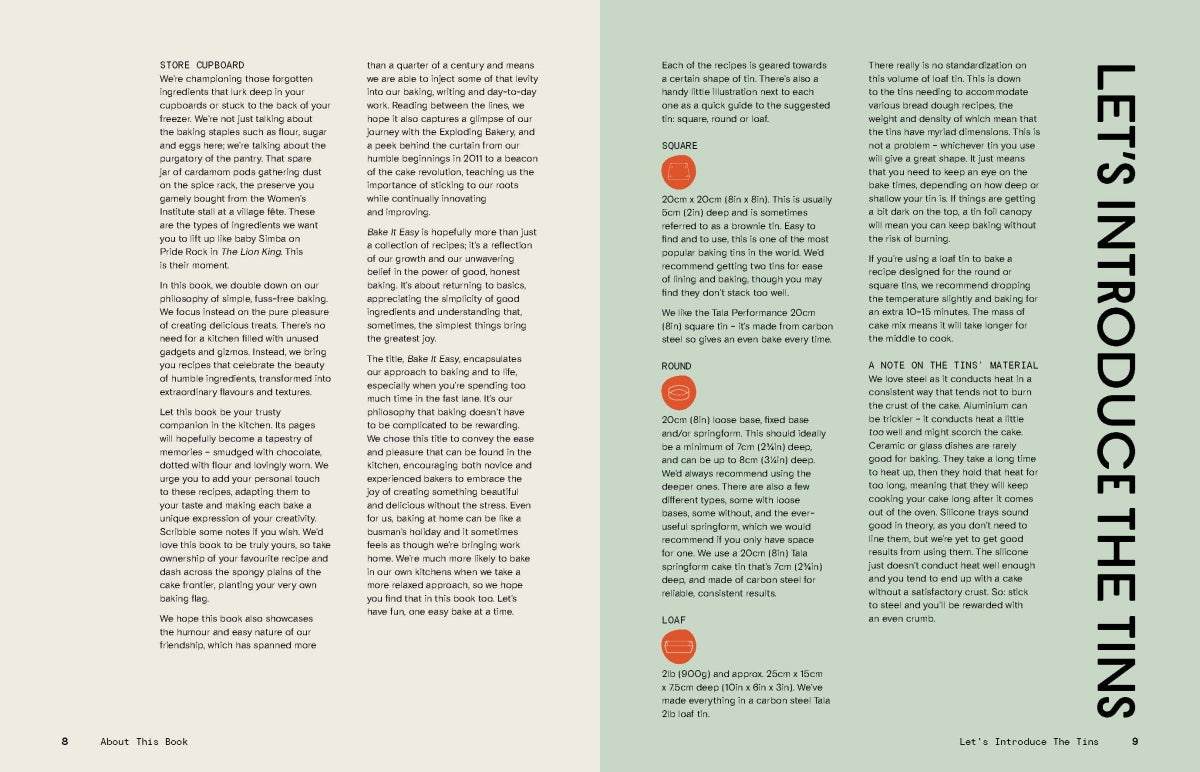 STORE CUPBOARD
We're championing those forgotten ingredients that lurk deep in your cupboards or stuck to the back of your freezer. We're not just talking about the baking staples such as flour, sugar and eggs here; we're talking about the purgatory of the pantry. That spare jar of cardamom pods gathering dust on the spice rack, the preserve you gamely bought from the Women's Institute stall at a village fête. These are the types of ingredients we want you to lift up like baby Simba on Pride Rock in The Lion King. This is their moment.

In this book, we double down on our philosophy of simple, fuss-free baking. We focus instead on the pure pleasure of creating delicious treats. There's no need for a kitchen filled with unused gadgets and gizmos. Instead, we bring you recipes that celebrate the beauty of humble ingredients, transformed into extraordinary flavours and textures.

Let this book be your trusty companion in the kitchen. Its pages will hopefully become a tapestry of memories – smudged with chocolate, dotted with flour and lovingly worn. We urge you to add your personal touch to these recipes, adapting them to your taste and making each bake a unique expression of your creativity. Scribble some notes if you wish. We'd love this book to be truly yours, so take ownership of your favourite recipe and dash across the spongy plains of the cake frontier, planting your very own baking flag.

We hope this book also showcases the humour and easy nature of our friendship, which has spanned more than a quarter of a century and means we are able to inject some of that levity into our baking, writing and day-to-day work. Reading between the lines, we hope it also captures a glimpse of our journey with the Exploding Bakery, and a peek behind the curtain from our humble beginnings in 2011 to a beacon of the cake revolution, teaching us the importance of sticking to our roots while continually innovating and improving.

Bake It Easy is hopefully more than just a collection of recipes; it's a reflection of our growth and our unwavering belief in the power of good, honest baking. It's about returning to basics, appreciating the simplicity of good ingredients and understanding that, sometimes, the simplest things bring the greatest joy.

The title, Bake It Easy, encapsulates our approach to baking and to life, especially when you're spending too much time in the fast lane. It's our philosophy that baking doesn't have to be complicated to be rewarding. We chose this title to convey the ease and pleasure that can be found in the kitchen, encouraging both novice and experienced bakers to embrace the joy of creating something beautiful and delicious without the stress. Even for us, baking at home can be like a busman's holiday and it sometimes feels as though we're bringing work home. We're much more likely to bake in our own kitchens when we take a more relaxed approach, so we hope you find that in this book too. Let's have fun, one easy bake at a time.

8 About This Book

LET'S INTRODUCE THE TINS

Each of the recipes is geared towards a certain shape of tin. There's also a handy little illustration next to each one as a quick guide to the suggested tin: square, round or loaf.

SQUARE

20cm x 20cm (8in x 8in). This is usually 5cm (2in) deep and is sometimes referred to as a brownie tin. Easy to find and to use, this is one of the most popular baking tins in the world. We'd recommend getting two tins for ease of lining and baking, though you may find they don't stack too well.

We like the Tala Performance 20cm (8in) square tin – it's made from carbon steel so gives an even bake every time.

ROUND

20cm (8in) loose base, fixed base and/or springform. This should ideally be a minimum of 7cm (2¾in) deep, and can be up to 8cm (3¼in) deep. We'd always recommend using the deeper ones. There are also a few different types, some with loose bases, some without, and the ever-useful springform, which we would recommend if you only have space for one. We use a 20cm (8in) Tala springform cake tin that's 7cm (2¾in) deep, and made of carbon steel for reliable, consistent results.

LOAF

2lb (900g) and approx. 25cm x 15cm x 7.5cm deep (10in x 6in x 3in). We've made everything in a carbon steel Tala 2lb loaf tin.

There really is no standardization on this volume of loaf tin. This is down to the tins needing to accommodate various bread dough recipes, the weight and density of which mean that the tins have myriad dimensions. This is not a problem – whichever tin you use will give a great shape. It just means that you need to keep an eye on the bake times, depending on how deep or shallow your tin is. If things are getting a bit dark on the top, a tin foil canopy will mean you can keep baking without the risk of burning.

If you're using a loaf tin to bake a recipe designed for the round or square tins, we recommend dropping the temperature slightly and baking for an extra 10–15 minutes. The mass of cake mix means it will take longer for the middle to cook.

A NOTE ON THE TINS' MATERIAL
We love steel as it conducts heat in a consistent way that tends not to burn the crust of the cake. Aluminium can be trickier – it conducts heat a little too well and might scorch the cake. Ceramic or glass dishes are rarely good for baking. They take a long time to heat up, then they hold that heat for too long, meaning that they will keep cooking your cake long after it comes out of the oven. Silicone trays sound good in theory, as you don't need to line them, but we're yet to get good results from using them. The silicone just doesn't conduct heat well enough and you tend to end up with a cake without a satisfactory crust. So: stick to steel and you'll be rewarded with an even crumb.

Let's Introduce The Tins 9